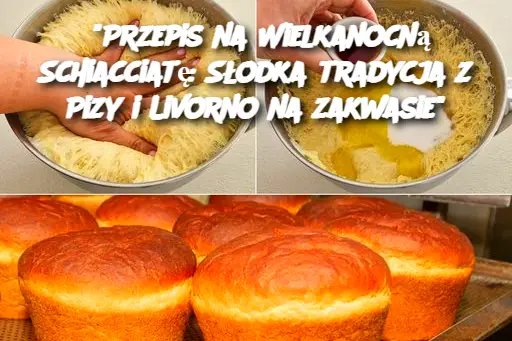 "PRZEPIS NA WIELKANOCNĄ SCHIACCIATĘ: SŁODKA TRADYCJA Z PIZY I LIVORNO NA ZAKWASIE"